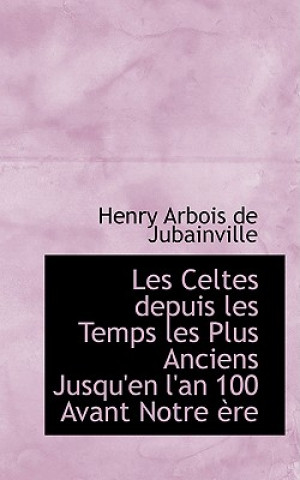 Henry Arbois de Jubainville

Les Celtes depuis les Temps les Plus Anciens Jusqu'en l'an 100 Avant Notre ère